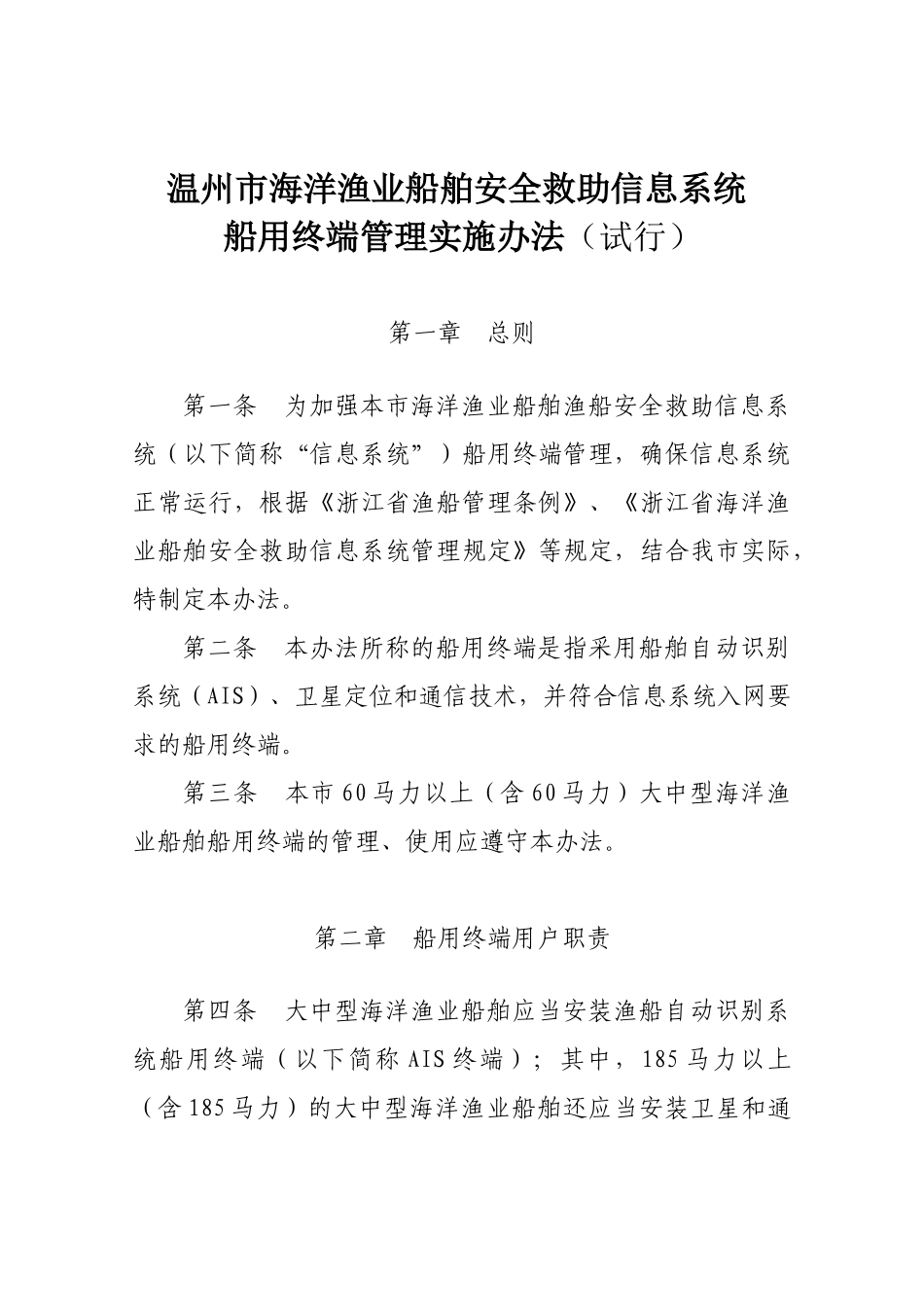 温州市海洋渔业船舶安全救助信息系统
船用终端管理实施办法（试行）

第一章　总则

第一条　为加强本市海洋渔业船舶渔船安全救助信息系统（以下简称“信息系统”）船用终端管理，确保信息系统正常运行，根据《浙江省渔船管理条例》、《浙江省海洋渔业船舶安全救助信息系统管理规定》等规定，结合我市实际，特制定本办法。

第二条　本办法所称的船用终端是指采用船舶自动识别系统（AIS）、卫星定位和通信技术，并符合信息系统入网要求的船用终端。

第三条　本市60马力以上（含60马力）大中型海洋渔业船舶船用终端的管理、使用应遵守本办法。

第二章　船用终端用户职责

第四条　大中型海洋渔业船舶应当安装渔船自动识别系统船用终端（以下简称AIS终端）；其中，185马力以上（含185马力）的大中型海洋渔业船舶还应当安装卫星和通